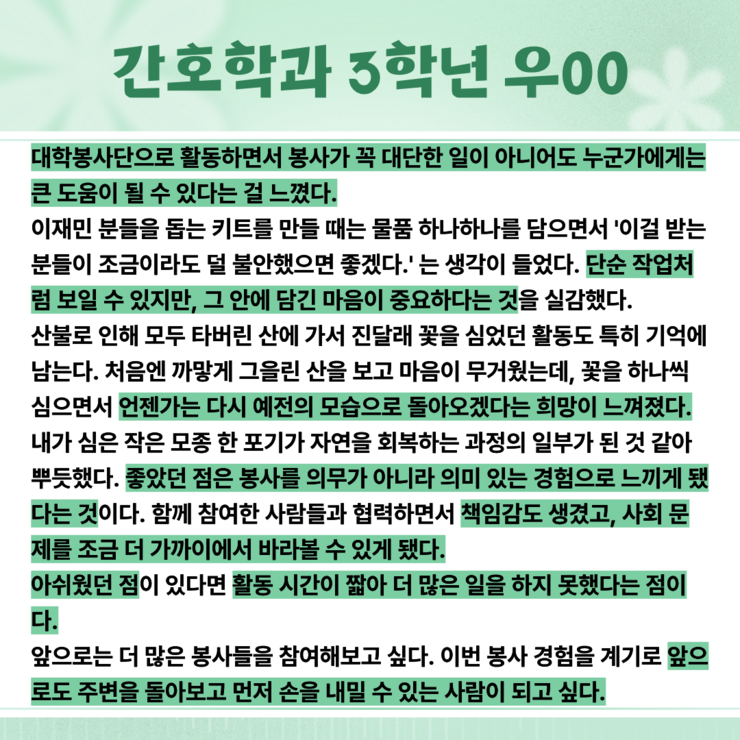 간호학과 3학년 우00

대학봉사단으로 활동하면서 봉사가 꼭 대단한 일이 아니어도 누군가에게는 큰 도움이 될 수 있다는 걸 느꼈다.
이재민 분들을 돕는 키트를 만들 때는 물품 하나하나를 담으면서 '이걸 받는 분들이 조금이라도 덜 불안했으면 좋겠다.' 는 생각이 들었다. 단순 작업처럼 보일 수 있지만, 그 안에 담긴 마음이 중요하다는 것을 실감했다.
산불로 인해 모두 타버린 산에 가서 진달래 꽃을 심었던 활동도 특히 기억에 남는다. 처음엔 까맣게 그을린 산을 보고 마음이 무거웠는데, 꽃을 하나씩 심으면서 언젠가는 다시 예전의 모습으로 돌아오겠다는 희망이 느껴졌다. 내가 심은 작은 모종 한 포기가 자연을 회복하는 과정의 일부가 된 것 같아 뿌듯했다. 좋았던 점은 봉사를 의무가 아니라 의미 있는 경험으로 느끼게 됐다는 것이다. 함께 참여한 사람들과 협력하면서 책임감도 생겼고, 사회 문제를 조금 더 가까이에서 바라볼 수 있게 됐다.
아쉬웠던 점이 있다면 활동 시간이 짧아 더 많은 일을 하지 못했다는 점이다.
앞으로는 더 많은 봉사들을 참여해보고 싶다. 이번 봉사 경험을 계기로 앞으로도 주변을 돌아보고 먼저 손을 내밀 수 있는 사람이 되고 싶다.